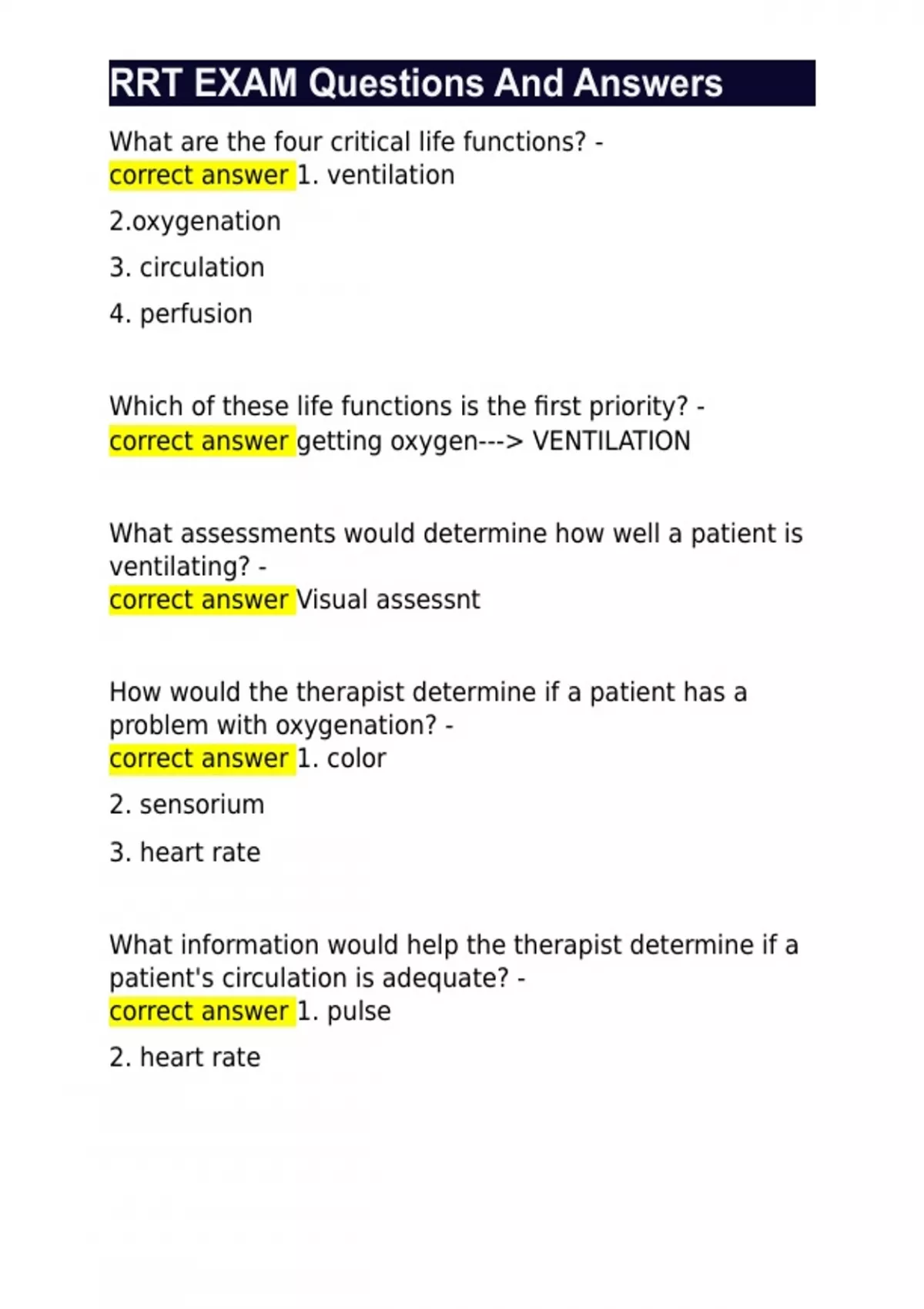 RRT EXAM Questions And Answers

What are the four critical life functions? - correct answer 1. ventilation

2.oxygenation

3. circulation

4. perfusion

Which of these life functions is the first priority? - correct answer getting oxygen---> VENTILATION

What assessments would determine how well a patient is ventilating? - correct answer Visual assessnt

How would the therapist determine if a patient has a problem with oxygenation? - correct answer 1. color

2. sensorium

3. heart rate

What information would help the therapist determine if a patient's circulation is adequate? - correct answer 1. pulse

2. heart rate